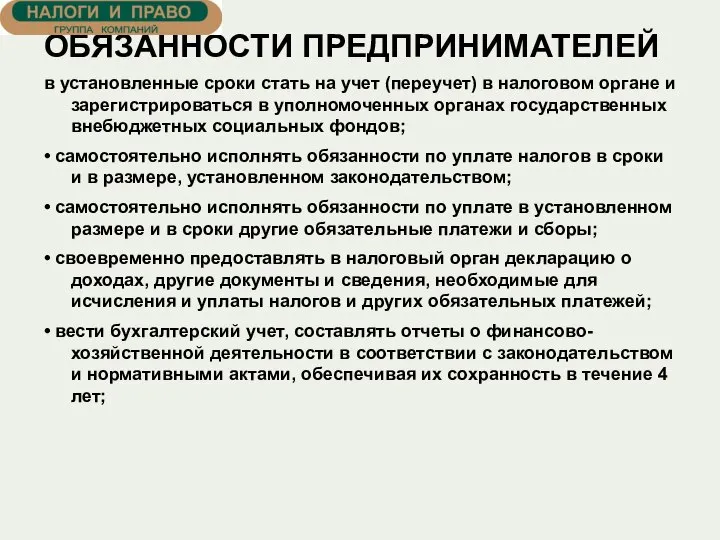 НАЛОГИ И ПРАВО
ГРУППА КОМПАНИЙ

ОБЯЗАННОСТИ ПРЕДПРИНИМАТЕЛЕЙ

в установленные сроки стать на учет (переучет) в налоговом органе и зарегистрироваться в уполномоченных органах государственных внебюджетных социальных фондов;

• самостоятельно исполнять обязанности по уплате налогов в сроки и в размере, установленном законодательством;

• самостоятельно исполнять обязанности по уплате в установленном размере и в сроки другие обязательные платежи и сборы;

• своевременно предоставлять в налоговый орган декларацию о доходах, другие документы и сведения, необходимые для исчисления и уплаты налогов и других обязательных платежей;

• вести бухгалтерский учет, составлять отчеты о финансово-хозяйственной деятельности в соответствии с законодательством и нормативными актами, обеспечивая их сохранность в течение 4 лет;